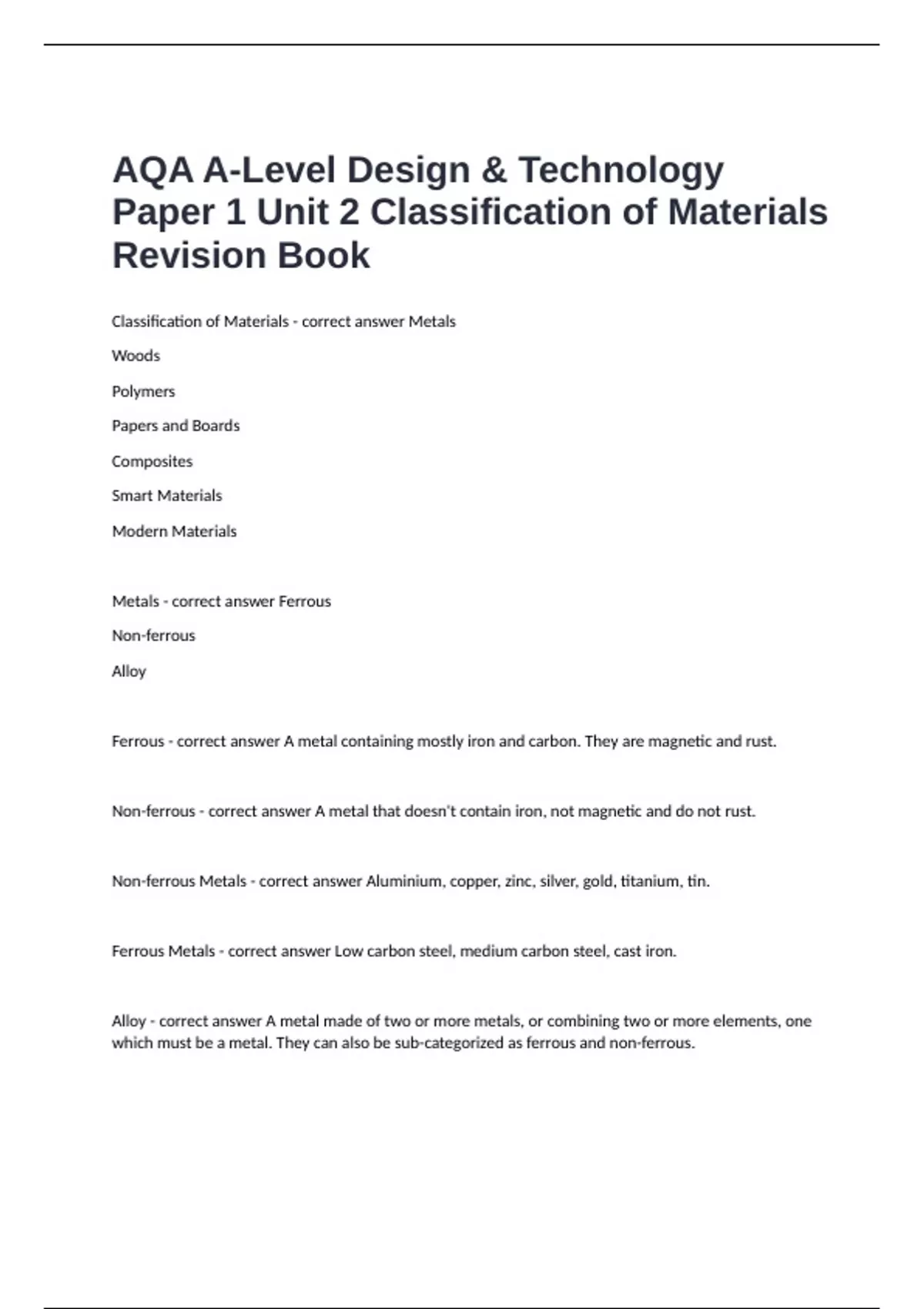 AQA A-Level Design & Technology Paper 1 Unit 2 Classification of Materials Revision Book

Classification of Materials - correct answer Metals

Woods

Polymers

Papers and Boards

Composites

Smart Materials

Modern Materials

Metals - correct answer Ferrous

Non-ferrous

Alloy

Ferrous - correct answer A metal containing mostly iron and carbon. They are magnetic and rust.

Non-ferrous - correct answer A metal that doesn't contain iron, not magnetic and do not rust.

Non-ferrous Metals - correct answer Aluminium, copper, zinc, silver, gold, titanium, tin.

Ferrous Metals - correct answer Low carbon steel, medium carbon steel, cast iron.

Alloy - correct answer A metal made of two or more metals, or combining two or more elements, one which must be a metal. They can also be sub-categorized as ferrous and non-ferrous.